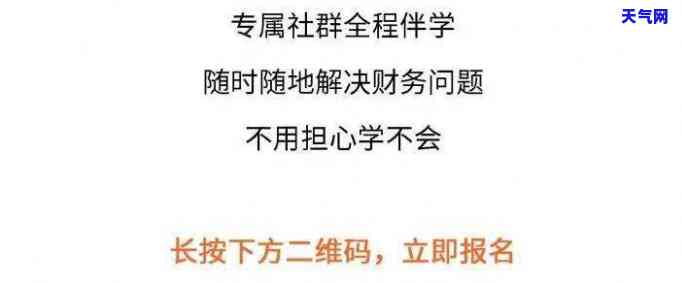 天气网

专属社群全程伴学

随时随地解决财务问题

不用担心学不会

长按下方二维码，立即报名